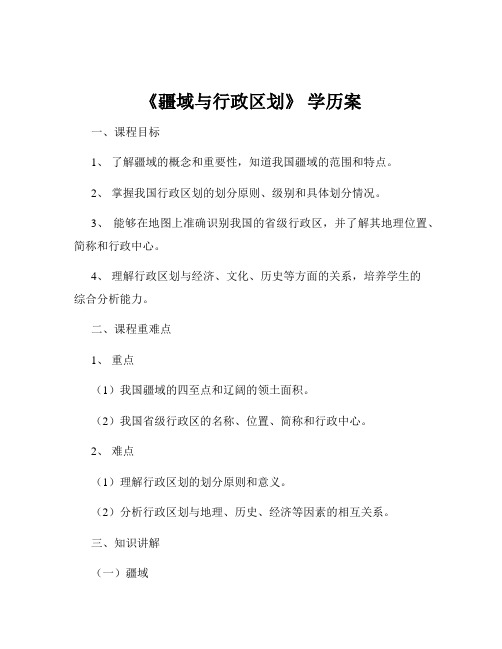 《疆域与行政区划》 学历案

一、课程目标

1、 了解疆域的概念和重要性，知道我国疆域的范围和特点。

2、 掌握我国行政区划的划分原则、级别和具体划分情况。

3、 能够在地图上准确识别我国的省级行政区，并了解其地理位置、简称和行政中心。

4、 理解行政区划与经济、文化、历史等方面的关系，培养学生的综合分析能力。

二、课程重难点

1、 重点

（1）我国疆域的四至点和辽阔的领土面积。

（2）我国省级行政区的名称、位置、简称和行政中心。

2、 难点

（1）理解行政区划的划分原则和意义。

（2）分析行政区划与地理、历史、经济等因素的相互关系。

三、知识讲解

（一）疆域